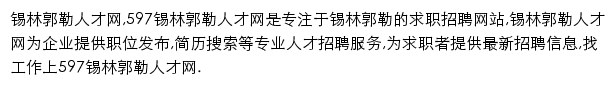 锡林郭勒人才网,597锡林郭勒人才网是专注于锡林郭勒的求职招聘网站,锡林郭勒人才网为企业提供职位发布,简历搜索等专业人才招聘服务,为求职者提供最新招聘信息,找工作上597锡林郭勒人才网.